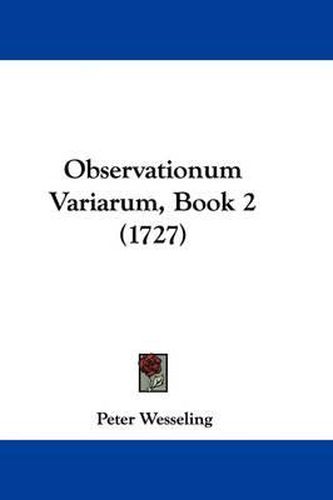 Observationum Variarum, Book 2 (1727)

Peter Wesseling